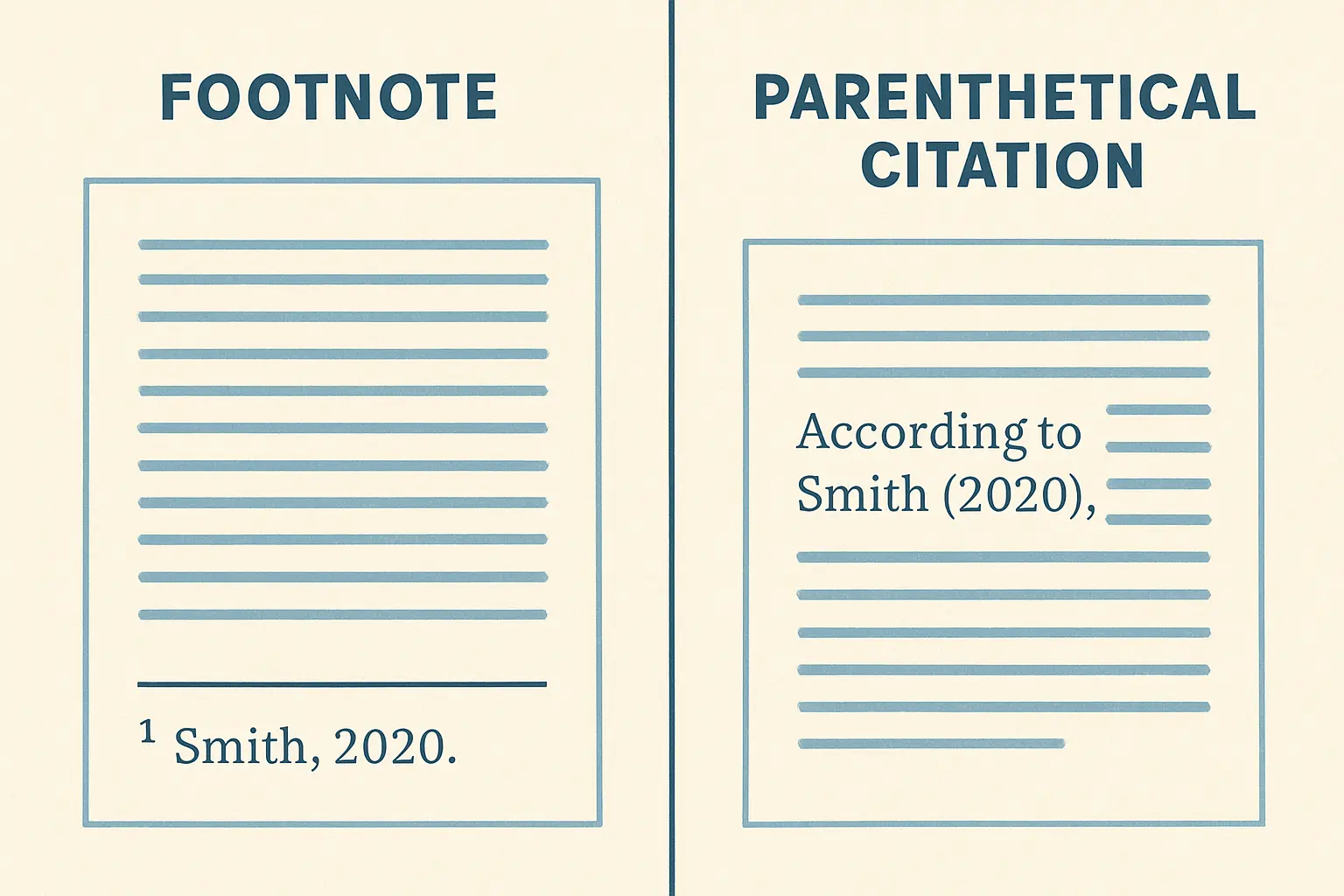 FOOTNOTE

$^1$ Smith, 2020.

PARENTHETICAL CITATION

According to Smith (2020),